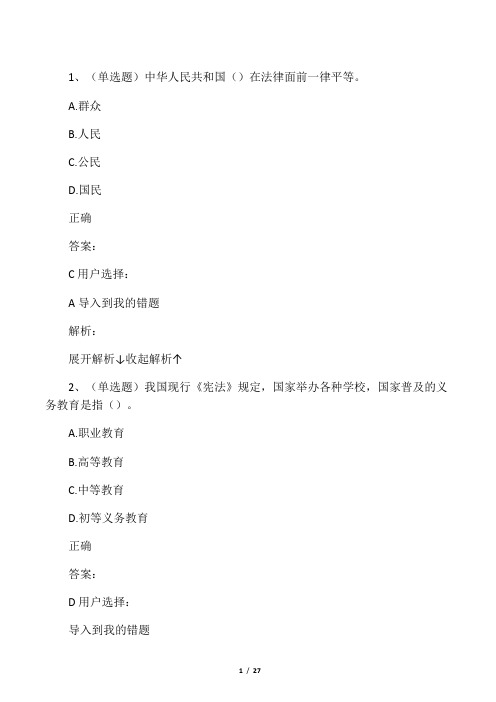 1、（单选题）中华人民共和国（）在法律面前一律平等。

A.群众

B.人民

C.公民

D.国民

正确

答案：

C 用户选择：

A 导入到我的错题

解析：

展开解析↓收起解析↑

2、（单选题）我国现行《宪法》规定，国家举办各种学校，国家普及的义务教育是指（）。

A.职业教育

B.高等教育

C.中等教育

D.初等义务教育

正确

答案：

D 用户选择：

导入到我的错题

1 / 27